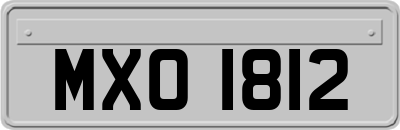 MXO 1812